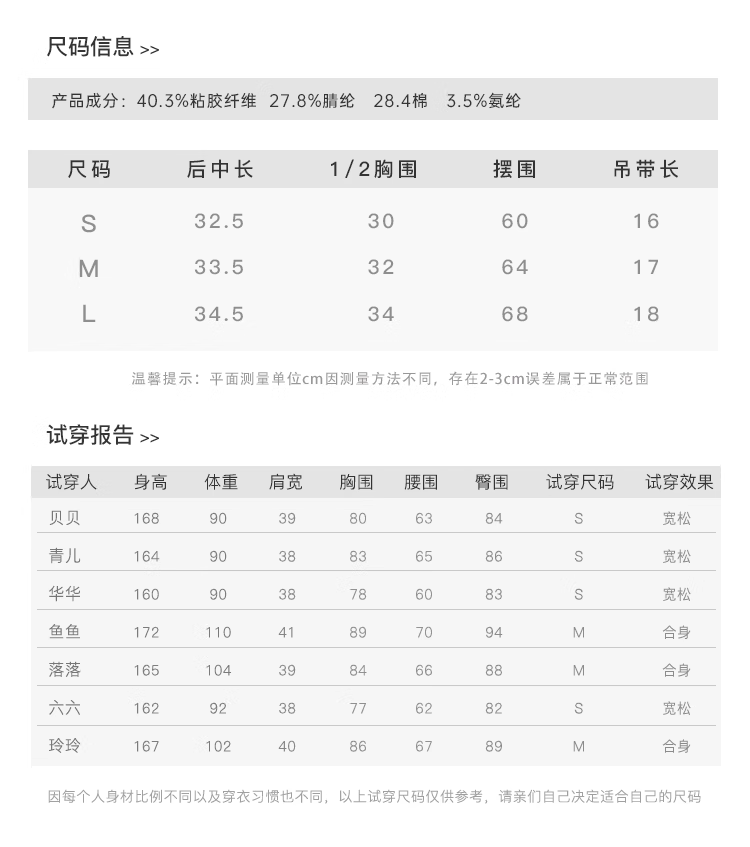 尺码信息 >>

产品成分：40.3%粘胶纤维 27.8%腈纶 28.4棉 3.5%氨纶

| 尺码 | 后中长 | 1/2胸围 | 摆围 | 吊带长 |
|---|---|---|---|---|
| S | 32.5 | 30 | 60 | 16 |
| M | 33.5 | 32 | 64 | 17 |
| L | 34.5 | 34 | 68 | 18 |

温馨提示：平面测量单位cm因测量方法不同，存在2-3cm误差属于正常范围

试穿报告 >>

| 试穿人 | 身高 | 体重 | 肩宽 | 胸围 | 腰围 | 臀围 | 试穿尺码 | 试穿效果 |
|---|---|---|---|---|---|---|---|---|
| 贝贝 | 168 | 90 | 39 | 80 | 63 | 84 | S | 宽松 |
| 青儿 | 164 | 90 | 38 | 83 | 65 | 86 | S | 宽松 |
| 华华 | 160 | 90 | 38 | 78 | 60 | 83 | S | 宽松 |
| 鱼鱼 | 172 | 110 | 41 | 89 | 70 | 94 | M | 合身 |
| 落落 | 165 | 104 | 39 | 84 | 66 | 88 | M | 合身 |
| 六六 | 162 | 92 | 38 | 77 | 62 | 82 | S | 宽松 |
| 玲玲 | 167 | 102 | 40 | 86 | 67 | 89 | M | 合身 |

因每个人身材比例不同以及穿衣习惯也不同，以上试穿尺码仅供参考，请亲们自己决定适合自己的尺码